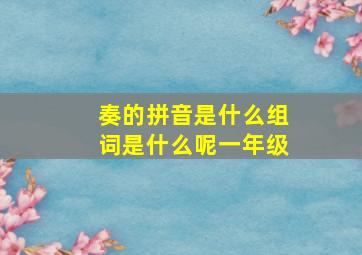 奏的拼音是什么组词是什么呢一年级